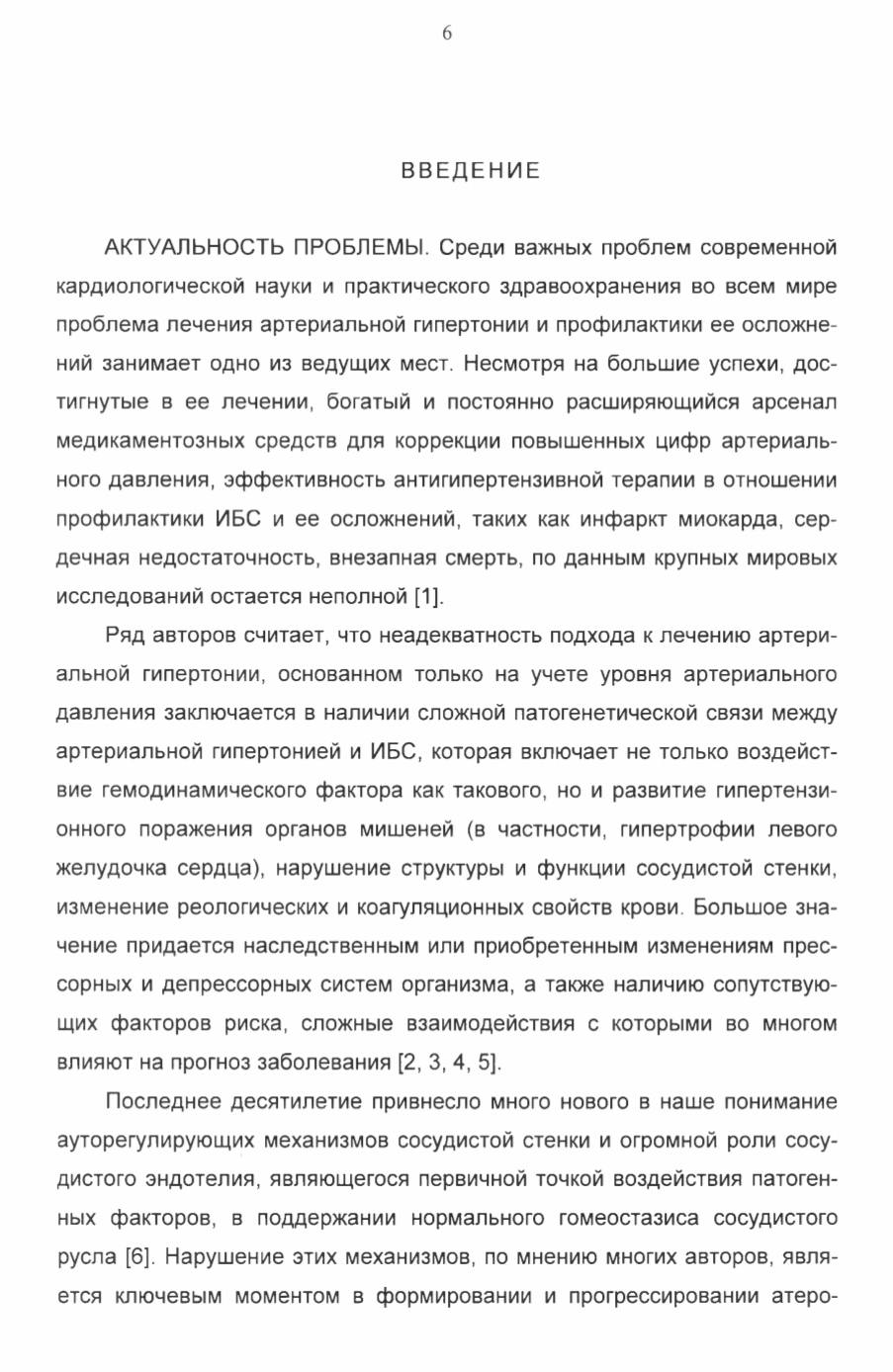 6

ВВЕДЕНИЕ

АКТУАЛЬНОСТЬ ПРОБЛЕМЫ. Среди важных проблем современной кардиологической науки и практического здравоохранения во всем мире проблема лечения артериальной гипертонии и профилактики ее осложнений занимает одно из ведущих мест. Несмотря на большие успехи, достигнутые в ее лечении, богатый и постоянно расширяющийся арсенал медикаментозных средств для коррекции повышенных цифр артериального давления, эффективность антигипертензивной терапии в отношении профилактики ИБС и ее осложнений, таких как инфаркт миокарда, сердечная недостаточность, внезапная смерть, по данным крупных мировых исследований остается неполной [1].

Ряд авторов считает, что неадекватность подхода к лечению артериальной гипертонии, основанном только на учете уровня артериального давления заключается в наличии сложной патогенетической связи между артериальной гипертонией и ИБС, которая включает не только воздействие гемодинамического фактора как такового, но и развитие гипертензионного поражения органов мишеней (в частности, гипертрофии левого желудочка сердца), нарушение структуры и функции сосудистой стенки, изменение реологических и коагуляционных свойств крови. Большое значение придается наследственным или приобретенным изменениям прессорных и депрессорных систем организма, а также наличию сопутствующих факторов риска, сложные взаимодействия с которыми во многом влияют на прогноз заболевания [2, 3, 4, 5].

Последнее десятилетие привнесло много нового в наше понимание ауторегулирующих механизмов сосудистой стенки и огромной роли сосудистого эндотелия, являющегося первичной точкой воздействия патогенных факторов, в поддержании нормального гомеостазиса сосудистого русла [6]. Нарушение этих механизмов, по мнению многих авторов, является ключевым моментом в формировании и прогрессировании атеро-